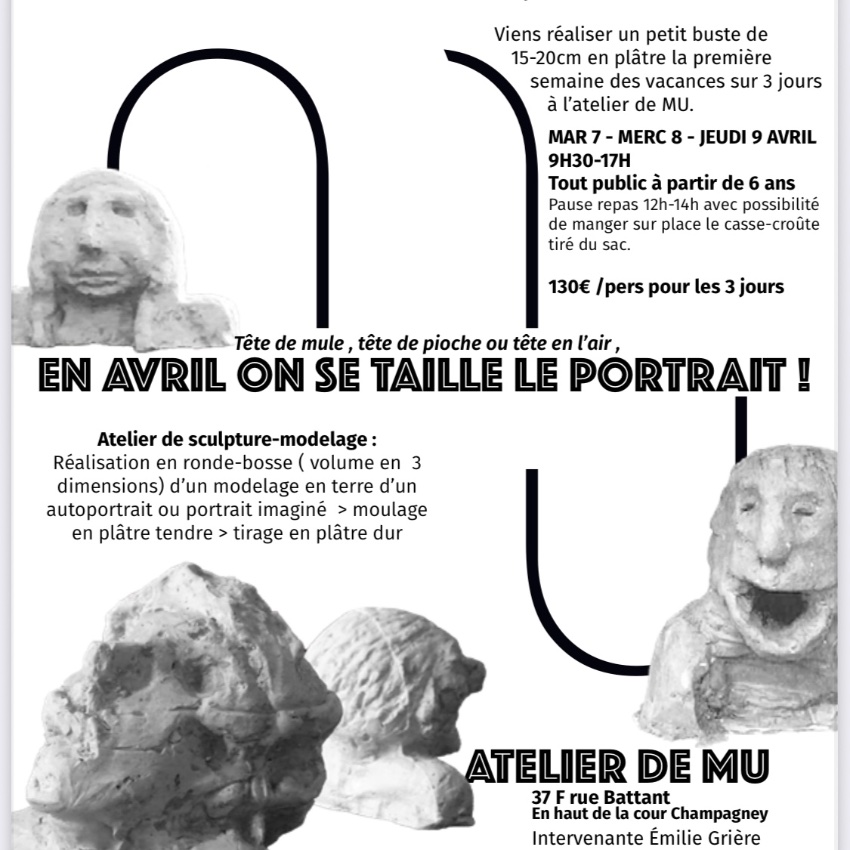 Viens réaliser un petit buste de 15-20cm en plâtre la première semaine des vacances sur 3 jours à l'atelier de MU.

MAR 7 - MERC 8 - JEUDI 9 AVRIL
9H30-17H
Tout public à partir de 6 ans
Pause repas 12h-14h avec possibilité de manger sur place le casse-croûte tiré du sac.

130€ /pers pour les 3 jours

Tête de mule , tête de pioche ou tête en l'air ,
EN AVRIL ON SE TAILLE LE PORTRAIT !

Atelier de sculpture-modelage :
Réalisation en ronde-bosse ( volume en 3 dimensions) d'un modelage en terre d'un autoportrait ou portrait imaginé > moulage en plâtre tendre > tirage en plâtre dur

ATELIER DE MU
37 F rue Battant
En haut de la cour Champagney
Intervenante Émilie Grière